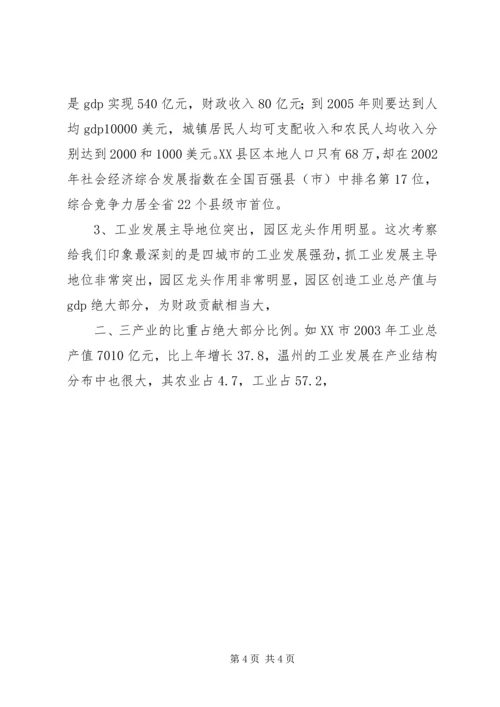 是 gdp 实现 540 亿元，财政收入 80 亿元；到 2005 年则要达到人均 gdp10000 美元，城镇居民人均可支配收入和农民人均收入分别达到 2000 和 1000 美元。XX 县区本地人口只有 68 万，却在 2002 年社会经济综合发展指数在全国百强县（市）中排名第 17 位，综合竞争力居全省 22 个县级市首位。

3、工业发展主导地位突出，园区龙头作用明显。这次考察给我们印象最深刻的是四城市的工业发展强劲，抓工业发展主导地位非常突出，园区龙头作用非常明显，园区创造工业总产值与 gdp 绝大部分，为财政贡献相当大，

二、三产业的比重占绝大部分比例。如 XX 市 2003 年工业总产值 7010 亿元，比上年增长 37.8，温州的工业发展在产业结构分布中也很大，其农业占 4.7，工业占 57.2，

第 4 页 共 4 页